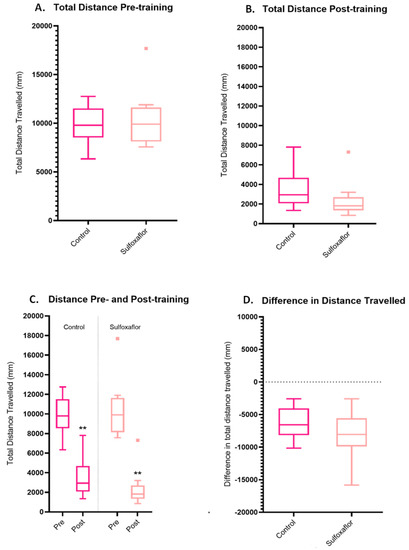 A. Total Distance Pre-training

Total Distance Travelled (mm)

20000
15000
10000
5000
0

Control
Sulfoxaflor

B. Total Distance Post-training

Total Distance Travelled (mm)

20000
18000
16000
14000
12000
10000
8000
6000
4000
2000
0

Control
Sulfoxaflor

C. Distance Pre- and Post-training

Total Distance Travelled (mm)

20000
18000
16000
14000
12000
10000
8000
6000
4000
2000
0

Control
Sulfoxaflor

**
**

Pre
Post
Pre
Post

D. Difference in Distance Travelled

Difference in total distance travelled (mm)

10000
5000
0
-5000
-10000
-15000
-20000

Control
Sulfoxaflor